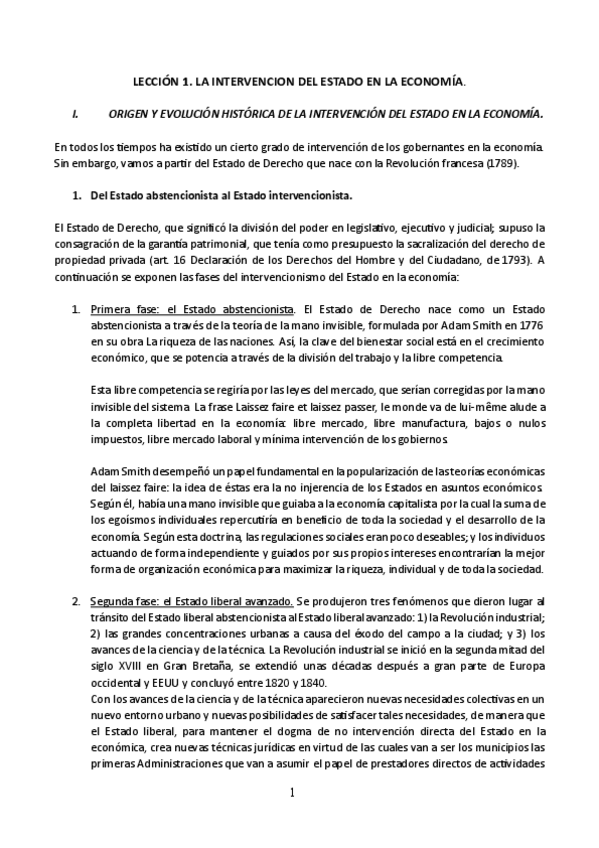 LECCIÓN 1. LA INTERVENCION DEL ESTADO EN LA ECONOMÍA.

I. ORIGEN Y EVOLUCIÓN HISTÓRICA DE LA INTERVENCIÓN DEL ESTADO EN LA ECONOMÍA.

En todos los tiempos ha existido un cierto grado de intervención de los gobernantes en la economía. Sin embargo, vamos a partir del Estado de Derecho que nace con la Revolución francesa (1789).

1. Del Estado abstencionista al Estado intervencionista.

El Estado de Derecho, que significó la división del poder en legislativo, ejecutivo y judicial; supuso la consagración de la garantía patrimonial, que tenía como presupuesto la sacralización del derecho de propiedad privada (art. 16 Declaración de los Derechos del Hombre y del Ciudadano, de 1793). A continuación se exponen las fases del intervencionismo del Estado en la economía:

1. Primera fase: el Estado abstencionista. El Estado de Derecho nace como un Estado abstencionista a través de la teoría de la mano invisible, formulada por Adam Smith en 1776 en su obra La riqueza de las naciones. Así, la clave del bienestar social está en el crecimiento económico, que se potencia a través de la división del trabajo y la libre competencia.

Esta libre competencia se regiría por las leyes del mercado, que serían corregidas por la mano invisible del sistema. La frase Laissez faire et laissez passer, le monde va de lui-même alude a la completa libertad en la economía: libre mercado, libre manufactura, bajos o nulos impuestos, libre mercado laboral y mínima intervención de los gobiernos.

Adam Smith desempeñó un papel fundamental en la popularización de las teorías económicas del laissez faire: la idea de éstas era la no injerencia de los Estados en asuntos económicos. Según él, había una mano invisible que guiaba a la economía capitalista por la cual la suma de los egoísmos individuales repercutiría en beneficio de toda la sociedad y el desarrollo de la economía. Según esta doctrina, las regulaciones sociales eran poco deseables; y los individuos actuando de forma independiente y guiados por sus propios intereses encontrarían la mejor forma de organización económica para maximizar la riqueza, individual y de toda la sociedad.

2. Segunda fase: el Estado liberal avanzado. Se produjeron tres fenómenos que dieron lugar al tránsito del Estado liberal abstencionista al Estado liberal avanzado: 1) la Revolución industrial; 2) las grandes concentraciones urbanas a causa del éxodo del campo a la ciudad; y 3) los avances de la ciencia y de la técnica. La Revolución industrial se inició en la segunda mitad del siglo XVIII en Gran Bretaña, se extendió unas décadas después a gran parte de Europa occidental y EEUU y concluyó entre 1820 y 1840.
Con los avances de la ciencia y de la técnica aparecieron nuevas necesidades colectivas en un nuevo entorno urbano y nuevas posibilidades de satisfacer tales necesidades, de manera que el Estado liberal, para mantener el dogma de no intervención directa del Estado en la económica, crea nuevas técnicas jurídicas en virtud de las cuales van a ser los municipios las primeras Administraciones que van a asumir el papel de prestadores directos de actividades

1